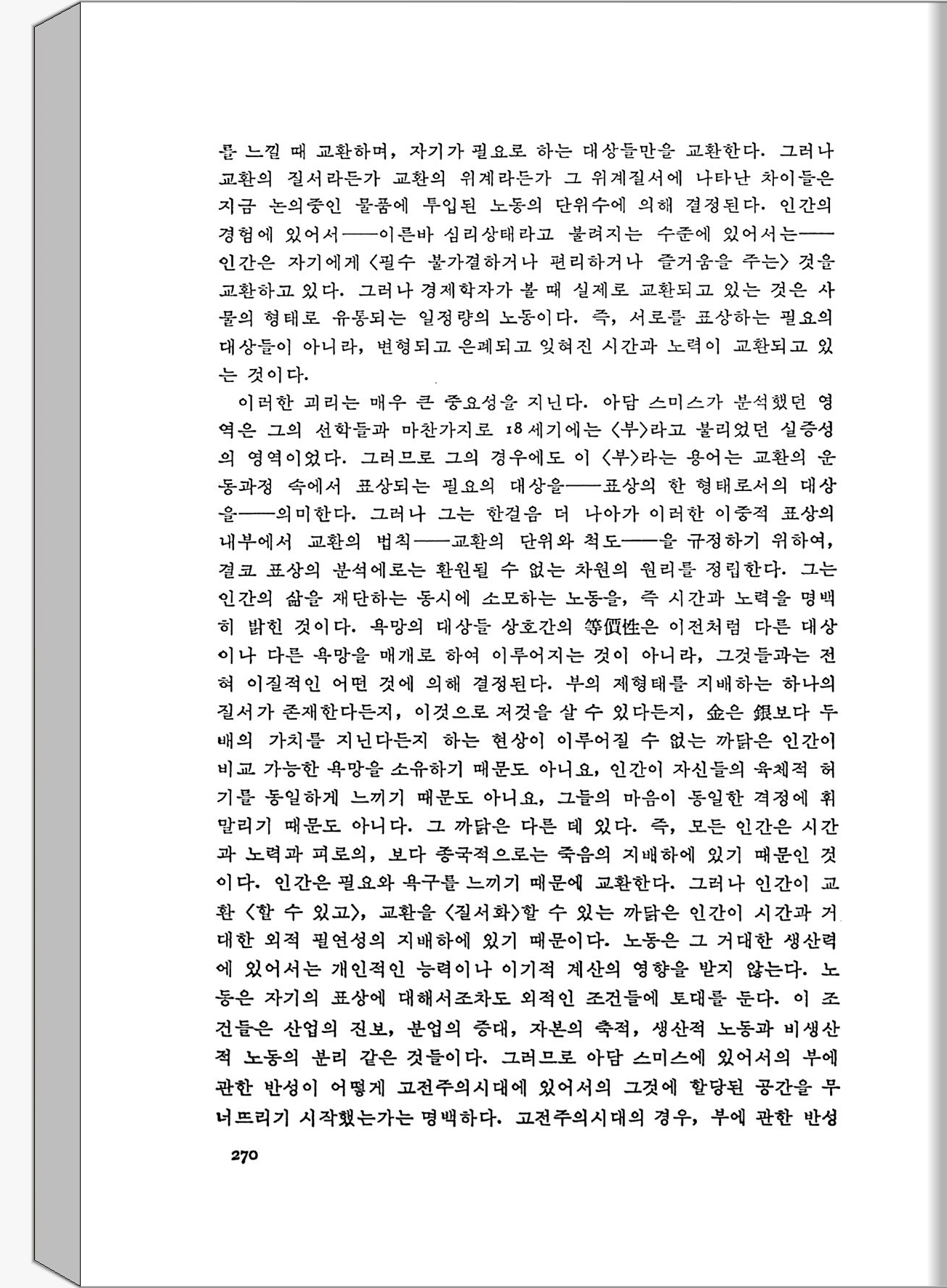 를 느낄 때 교환하며, 자기가 필요로 하는 대상들만을 교환한다. 그러나 교환의 질서라든가 교환의 위계라든가 그 위계질서에 나타난 차이들은 지금 논의중인 물품에 투입된 노동의 단위수에 의해 결정된다. 인간의 경험에 있어서——이른바 심리상태라고 불려지는 수준에 있어서는——인간은 자기에게 〈필수 불가결하거나 편리하거나 즐거움을 주는〉 것을 교환하고 있다. 그러나 경제학자가 볼 때 실제로 교환되고 있는 것은 사물의 형태로 유통되는 일정량의 노동이다. 즉, 서로를 표상하는 필요의 대상들이 아니라, 변형되고 은폐되고 잊혀진 시간과 노력이 교환되고 있는 것이다.

이러한 괴리는 매우 큰 중요성을 지닌다. 아담 스미스가 분석했던 영역은 그의 선학들과 마찬가지로 18세기에는 〈부〉라고 불리었던 실증성의 영역이었다. 그러므로 그의 경우에도 이 〈부〉라는 용어는 교환의 운동과정 속에서 표상되는 필요의 대상을——표상의 한 형태로서의 대상을——의미한다. 그러나 그는 한걸음 더 나아가 이러한 이중적 표상의 내부에서 교환의 법칙——교환의 단위와 척도——을 규정하기 위하여, 결코 표상의 분석에로는 환원될 수 없는 차원의 원리를 정립한다. 그는 인간의 삶을 재단하는 동시에 소모하는 노동을, 즉 시간과 노력을 명백히 밝힌 것이다. 욕망의 대상들 상호간의 等價性은 이전처럼 다른 대상이나 다른 욕망을 매개로 하여 이루어지는 것이 아니라, 그것들과는 전혀 이질적인 어떤 것에 의해 결정된다. 부의 제형태를 지배하는 하나의 질서가 존재한다든지, 이것으로 저것을 살 수 있다든지, 金은 銀보다 두 배의 가치를 지닌다든지 하는 현상이 이루어질 수 없는 까닭은 인간이 비교 가능한 욕망을 소유하기 때문도 아니요, 인간이 자신들의 육체적 허기를 동일하게 느끼기 때문도 아니요, 그들의 마음이 동일한 격정에 휘말리기 때문도 아니다. 그 까닭은 다른 데 있다. 즉, 모든 인간은 시간과 노력과 피로의, 보다 종국적으로는 죽음의 지배하에 있기 때문인 것이다. 인간은 필요와 욕구를 느끼기 때문에 교환한다. 그러나 인간이 교환 〈할 수 있고〉, 교환을 〈질서화〉할 수 있는 까닭은 인간이 시간과 거대한 외적 필연성의 지배하에 있기 때문이다. 노동은 그 거대한 생산력에 있어서는 개인적인 능력이나 이기적 계산의 영향을 받지 않는다. 노동은 자기의 표상에 대해서조차도 외적인 조건들에 토대를 둔다. 이 조건들은 산업의 진보, 분업의 증대, 자본의 축적, 생산적 노동과 비생산적 노동의 분리 같은 것들이다. 그러므로 아담 스미스에 있어서의 부에 관한 반성이 어떻게 고전주의시대에 있어서의 그것에 할당된 공간을 무너뜨리기 시작했는가는 명백하다. 고전주의시대의 경우, 부에 관한 반성

270